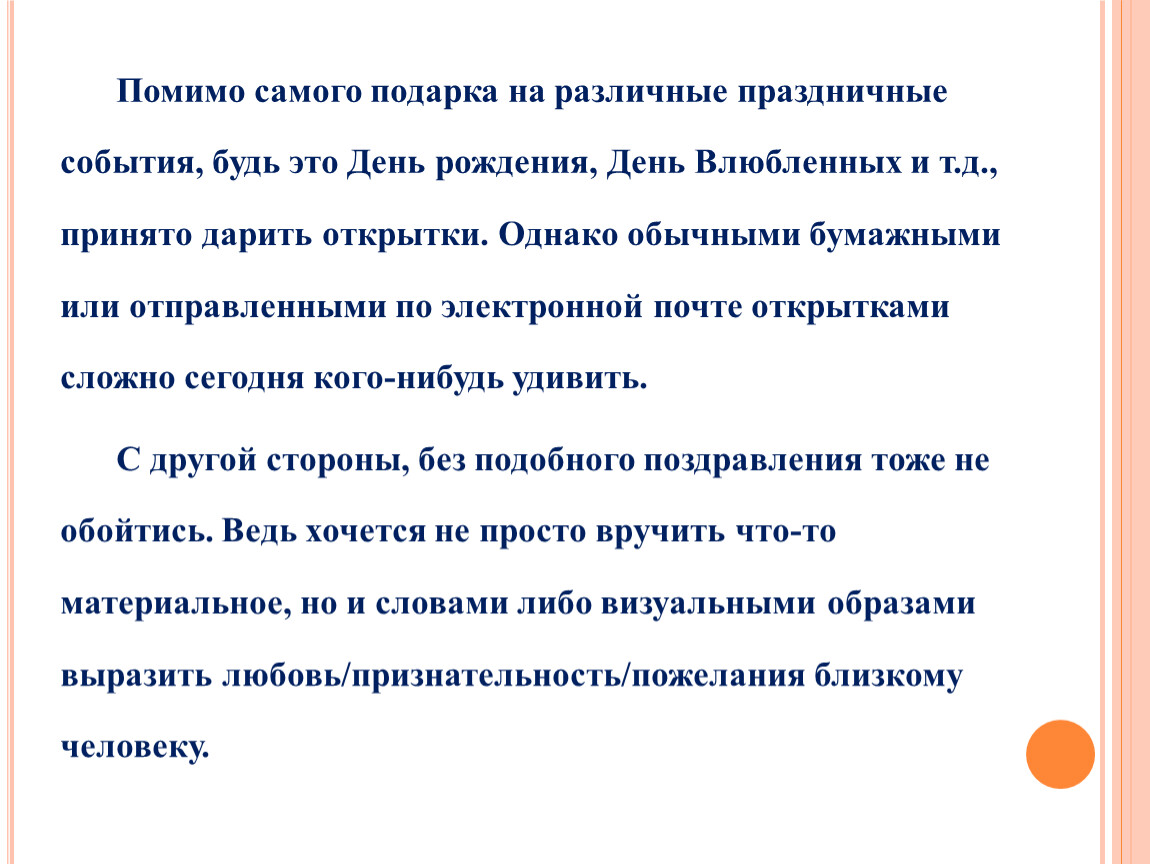 Помимо самого подарка на различные праздничные события, будь это День рождения, День Влюбленных и т.д., принято дарить открытки. Однако обычными бумажными или отправленными по электронной почте открытками сложно сегодня кого-нибудь удивить.

С другой стороны, без подобного поздравления тоже не обойтись. Ведь хочется не просто вручить что-то материальное, но и словами либо визуальными образами выразить любовь/признательность/пожелания близкому человеку.